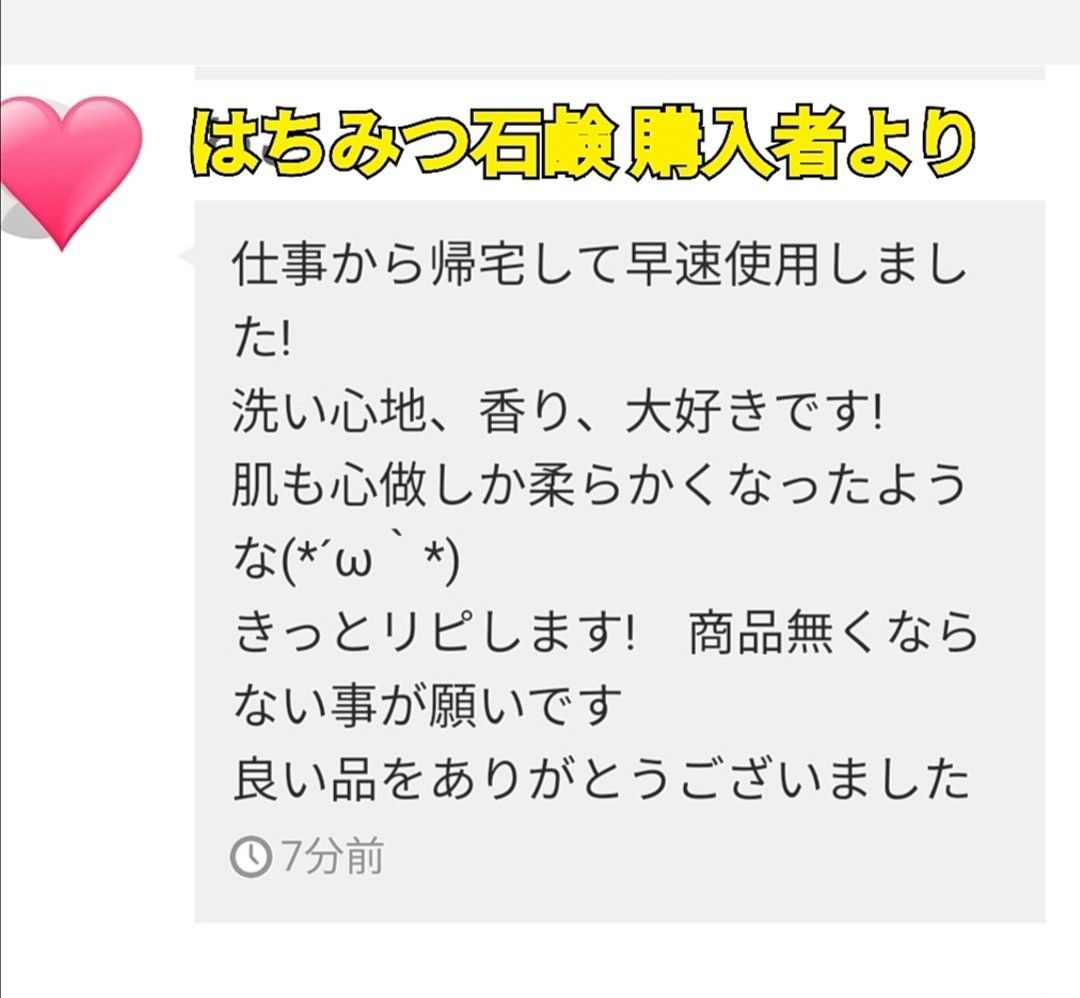 はちみつ石鹸 購入者より

仕事から帰宅して早速使用しました!
洗い心地、香り、大好きです!
肌も心做しか柔らかくなったような(*´ω｀*)
きっとリピします!　商品無くならない事が願いです
良い品をありがとうございました

7分前